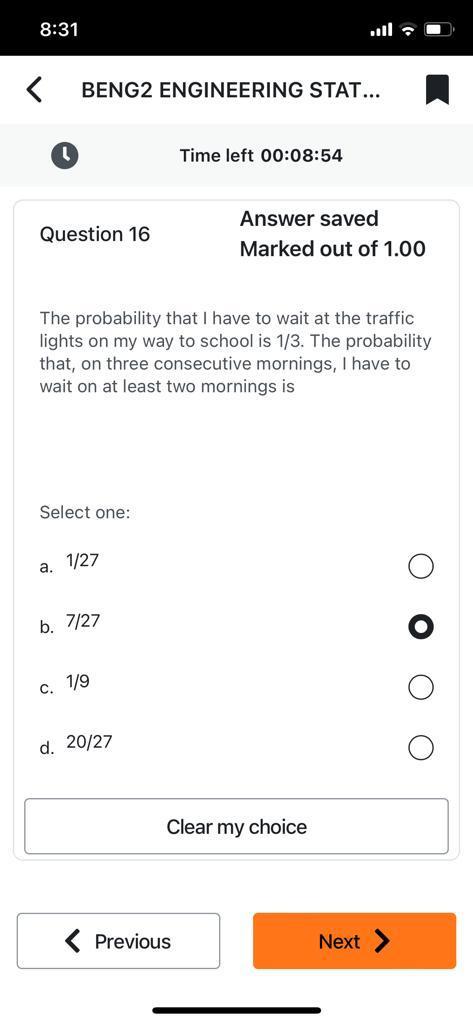 8:31

BENG2 ENGINEERING STAT...

Time left 00:08:54

Question 16

Answer saved
Marked out of 1.00

The probability that I have to wait at the traffic lights on my way to school is 1/3. The probability that, on three consecutive mornings, I have to wait on at least two mornings is

Select one:

a. 1/27

b. 7/27

c. 1/9

d. 20/27

Clear my choice

Previous

Next